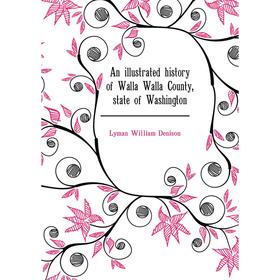 An illustrated history of Walla Walla County, state of Washington

Lyman William Denison